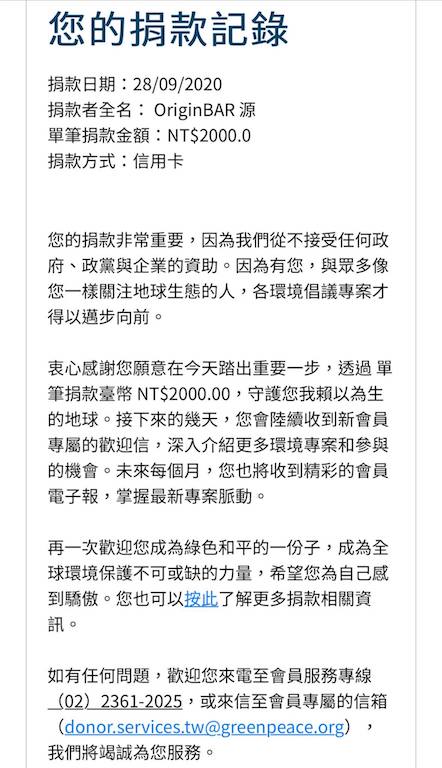 您的捐款記錄

捐款日期：28/09/2020
捐款者全名： OriginBAR 源
單筆捐款金額：NT$2000.0
捐款方式：信用卡

您的捐款非常重要，因為我們從不接受任何政府、政黨與企業的資助。因為有您，與眾多像您一樣關注地球生態的人，各環境倡議專案才得以邁步向前。

衷心感謝您願意在今天踏出重要一步，透過 單筆捐款臺幣 NT$2000.00，守護您我賴以為生的地球。接下來的幾天，您會陸續收到新會員專屬的歡迎信，深入介紹更多環境專案和參與的機會。未來每個月，您也將收到精彩的會員電子報，掌握最新專案脈動。

再一次歡迎您成為綠色和平的一份子，成為全球環境保護不可或缺的力量，希望您為自己感到驕傲。您也可以按此了解更多捐款相關資訊。

如有任何問題，歡迎您來電至會員服務專線（02）2361-2025，或來信至會員專屬的信箱（donor.services.tw@greenpeace.org），我們將竭誠為您服務。